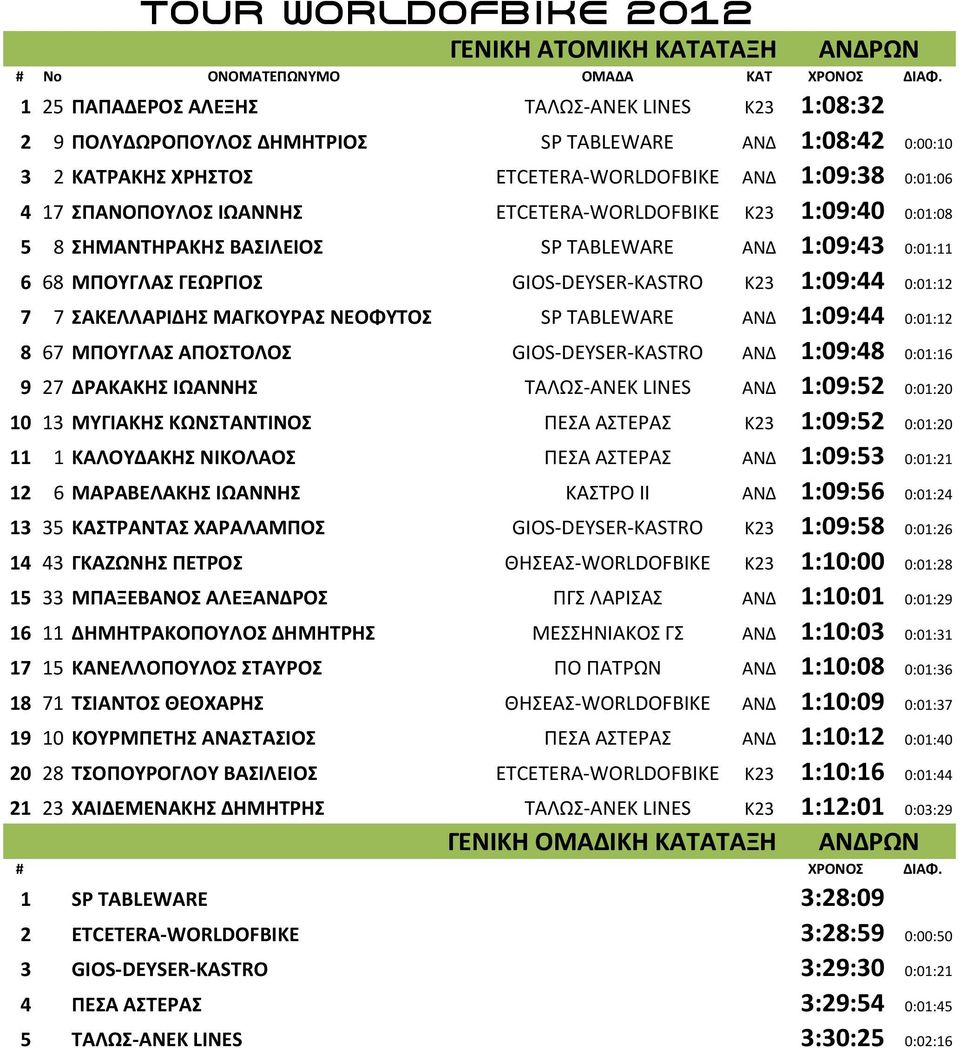 TOUR WORLDOFBIKE 2012

ΓΕΝΙΚΗ ΑΤΟΜΙΚΗ ΚΑΤΑΤΑΞΗ ΑΝΔΡΩΝ

| # | No | ΟΝΟΜΑΤΕΠΩΝΥΜΟ | ΟΜΑΔΑ | ΚΑΤ | ΧΡΟΝΟΣ | ΔΙΑΦ. |
|---|---|---|---|---|---|---|
| 1 | 25 | ΠΑΠΑΔΕΡΟΣ ΑΛΕΞΗΣ | ΤΑΛΩΣ-ΑΝΕΚ LINES | Κ23 | 1:08:32 | |
| 2 | 9 | ΠΟΛΥΔΩΡΟΠΟΥΛΟΣ ΔΗΜΗΤΡΙΟΣ | SP TABLEWARE | ΑΝΔ | 1:08:42 | 0:00:10 |
| 3 | 2 | ΚΑΤΡΑΚΗΣ ΧΡΗΣΤΟΣ | ETCETERA-WORLDOFBIKE | ΑΝΔ | 1:09:38 | 0:01:06 |
| 4 | 17 | ΣΠΑΝΟΠΟΥΛΟΣ ΙΩΑΝΝΗΣ | ETCETERA-WORLDOFBIKE | Κ23 | 1:09:40 | 0:01:08 |
| 5 | 8 | ΣΗΜΑΝΤΗΡΑΚΗΣ ΒΑΣΙΛΕΙΟΣ | SP TABLEWARE | ΑΝΔ | 1:09:43 | 0:01:11 |
| 6 | 68 | ΜΠΟΥΓΛΑΣ ΓΕΩΡΓΙΟΣ | GIOS-DEYSER-KASTRO | Κ23 | 1:09:44 | 0:01:12 |
| 7 | 7 | ΣΑΚΕΛΛΑΡΙΔΗΣ ΜΑΓΚΟΥΡΑΣ ΝΕΟΦΥΤΟΣ | SP TABLEWARE | ΑΝΔ | 1:09:44 | 0:01:12 |
| 8 | 67 | ΜΠΟΥΓΛΑΣ ΑΠΟΣΤΟΛΟΣ | GIOS-DEYSER-KASTRO | ΑΝΔ | 1:09:48 | 0:01:16 |
| 9 | 27 | ΔΡΑΚΑΚΗΣ ΙΩΑΝΝΗΣ | ΤΑΛΩΣ-ΑΝΕΚ LINES | ΑΝΔ | 1:09:52 | 0:01:20 |
| 10 | 13 | ΜΥΓΙΑΚΗΣ ΚΩΝΣΤΑΝΤΙΝΟΣ | ΠΕΣΑ ΑΣΤΕΡΑΣ | Κ23 | 1:09:52 | 0:01:20 |
| 11 | 1 | ΚΑΛΟΥΔΑΚΗΣ ΝΙΚΟΛΑΟΣ | ΠΕΣΑ ΑΣΤΕΡΑΣ | ΑΝΔ | 1:09:53 | 0:01:21 |
| 12 | 6 | ΜΑΡΑΒΕΛΑΚΗΣ ΙΩΑΝΝΗΣ | ΚΑΣΤΡΟ ΙΙ | ΑΝΔ | 1:09:56 | 0:01:24 |
| 13 | 35 | ΚΑΣΤΡΑΝΤΑΣ ΧΑΡΑΛΑΜΠΟΣ | GIOS-DEYSER-KASTRO | Κ23 | 1:09:58 | 0:01:26 |
| 14 | 43 | ΓΚΑΖΩΝΗΣ ΠΕΤΡΟΣ | ΘΗΣΕΑΣ-WORLDOFBIKE | Κ23 | 1:10:00 | 0:01:28 |
| 15 | 33 | ΜΠΑΞΕΒΑΝΟΣ ΑΛΕΞΑΝΔΡΟΣ | ΠΓΣ ΛΑΡΙΣΑΣ | ΑΝΔ | 1:10:01 | 0:01:29 |
| 16 | 11 | ΔΗΜΗΤΡΑΚΟΠΟΥΛΟΣ ΔΗΜΗΤΡΗΣ | ΜΕΣΣΗΝΙΑΚΟΣ ΓΣ | ΑΝΔ | 1:10:03 | 0:01:31 |
| 17 | 15 | ΚΑΝΕΛΛΟΠΟΥΛΟΣ ΣΤΑΥΡΟΣ | ΠΟ ΠΑΤΡΩΝ | ΑΝΔ | 1:10:08 | 0:01:36 |
| 18 | 71 | ΤΣΙΑΝΤΟΣ ΘΕΟΧΑΡΗΣ | ΘΗΣΕΑΣ-WORLDOFBIKE | ΑΝΔ | 1:10:09 | 0:01:37 |
| 19 | 10 | ΚΟΥΡΜΠΕΤΗΣ ΑΝΑΣΤΑΣΙΟΣ | ΠΕΣΑ ΑΣΤΕΡΑΣ | ΑΝΔ | 1:10:12 | 0:01:40 |
| 20 | 28 | ΤΣΟΠΟΥΡΟΓΛΟΥ ΒΑΣΙΛΕΙΟΣ | ETCETERA-WORLDOFBIKE | Κ23 | 1:10:16 | 0:01:44 |
| 21 | 23 | ΧΑΙΔΕΜΕΝΑΚΗΣ ΔΗΜΗΤΡΗΣ | ΤΑΛΩΣ-ΑΝΕΚ LINES | Κ23 | 1:12:01 | 0:03:29 |

ΓΕΝΙΚΗ ΟΜΑΔΙΚΗ ΚΑΤΑΤΑΞΗ ΑΝΔΡΩΝ

| # | | ΧΡΟΝΟΣ | ΔΙΑΦ. |
|---|---|---|---|
| 1 | SP TABLEWARE | 3:28:09 | |
| 2 | ETCETERA-WORLDOFBIKE | 3:28:59 | 0:00:50 |
| 3 | GIOS-DEYSER-KASTRO | 3:29:30 | 0:01:21 |
| 4 | ΠΕΣΑ ΑΣΤΕΡΑΣ | 3:29:54 | 0:01:45 |
| 5 | ΤΑΛΩΣ-ΑΝΕΚ LINES | 3:30:25 | 0:02:16 |